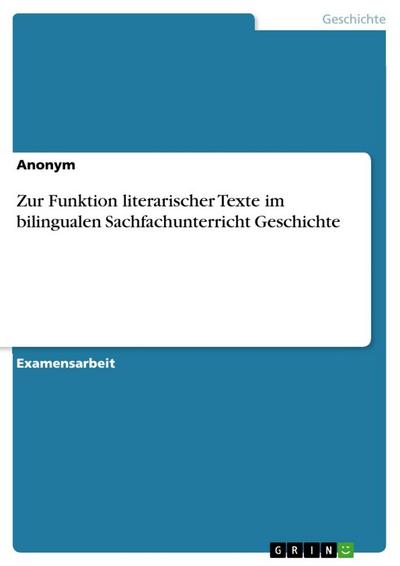 Geschichte

Anonym

Zur Funktion literarischer Texte im bilingualen Sachfachunterricht Geschichte

Examensarbeit

GRIN